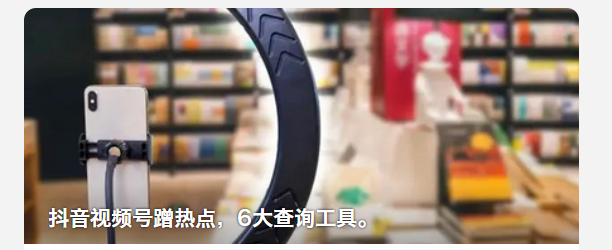 抖音视频号蹭热点，6大查询工具。